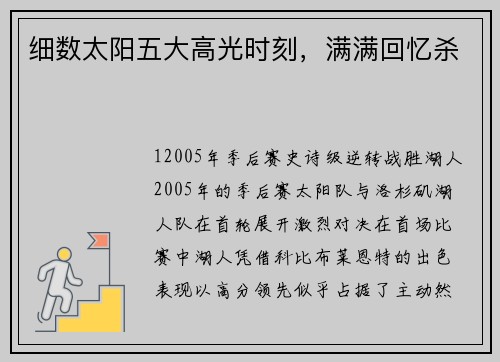 细数太阳五大高光时刻，满满回忆杀

12005年季后赛史诗级逆转战胜湖人2005年的季后赛太阳队与洛杉矶湖人队在首轮展开激烈对决在首场比赛中湖人凭借科比布莱恩特的出色表现以高分领先似乎占据了主动然